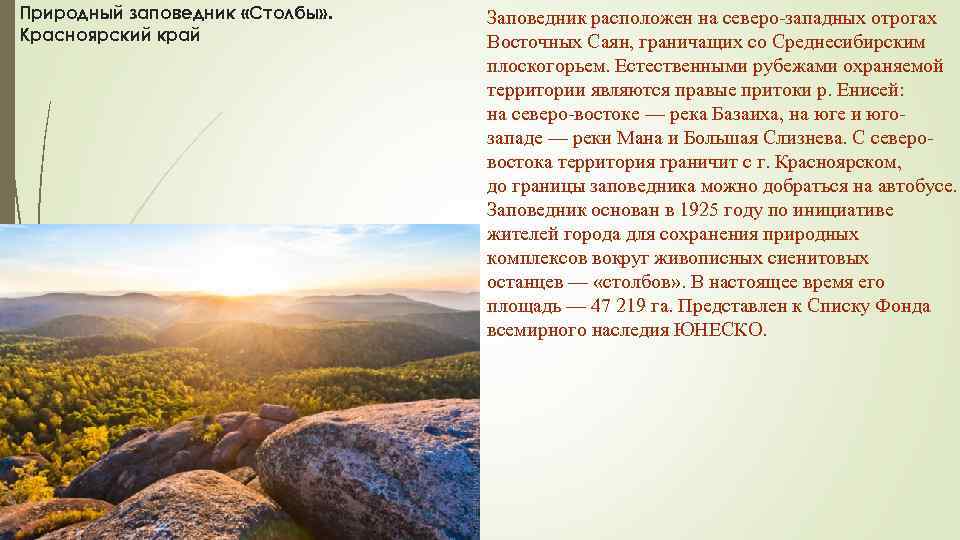 Природный заповедник «Столбы». Красноярский край

Заповедник расположен на северо-западных отрогах Восточных Саян, граничащих со Среднесибирским плоскогорьем. Естественными рубежами охраняемой территории являются правые притоки р. Енисей: на северо-востоке — река Базаиха, на юге и юго-западе — реки Мана и Большая Слизнева. С северо-востока территория граничит с г. Красноярском, до границы заповедника можно добраться на автобусе. Заповедник основан в 1925 году по инициативе жителей города для сохранения природных комплексов вокруг живописных сиенитовых останцев — «столбов». В настоящее время его площадь — 47 219 га. Представлен к Списку Фонда всемирного наследия ЮНЕСКО.